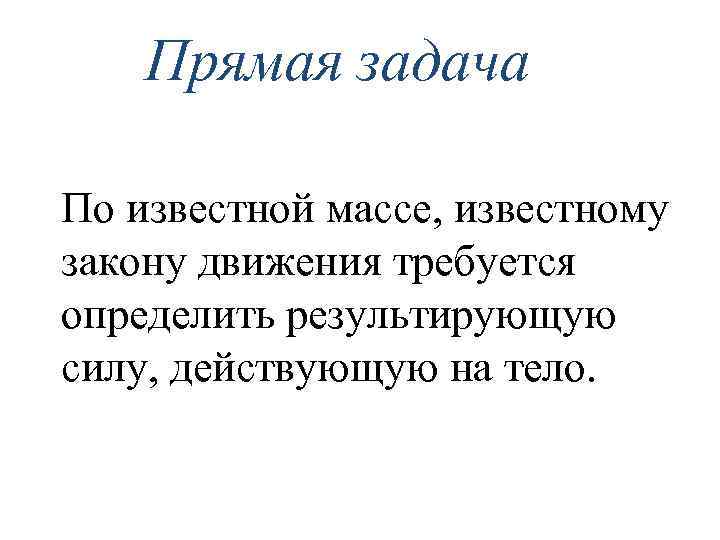 Прямая задача

По известной массе, известному закону движения требуется определить результирующую силу, действующую на тело.